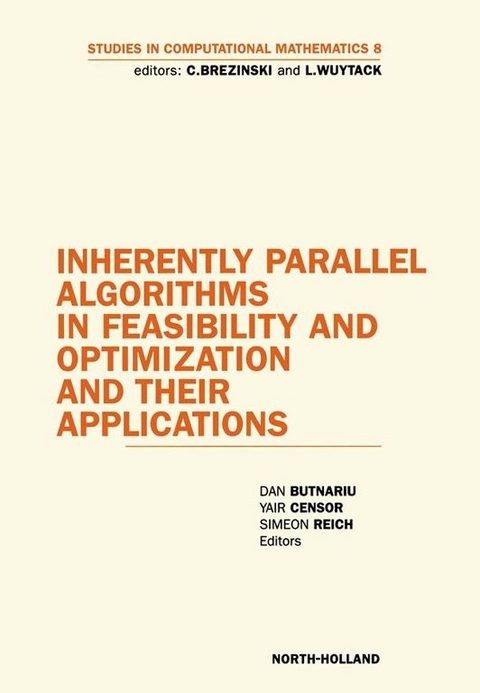 STUDIES IN COMPUTATIONAL MATHEMATICS 8
editors: C.BREZINSKI and L.WUYTACK

INHERENTLY PARALLEL ALGORITHMS IN FEASIBILITY AND OPTIMIZATION AND THEIR APPLICATIONS

DAN BUTNARIU
YAIR CENSOR
SIMEON REICH
Editors

NORTH-HOLLAND